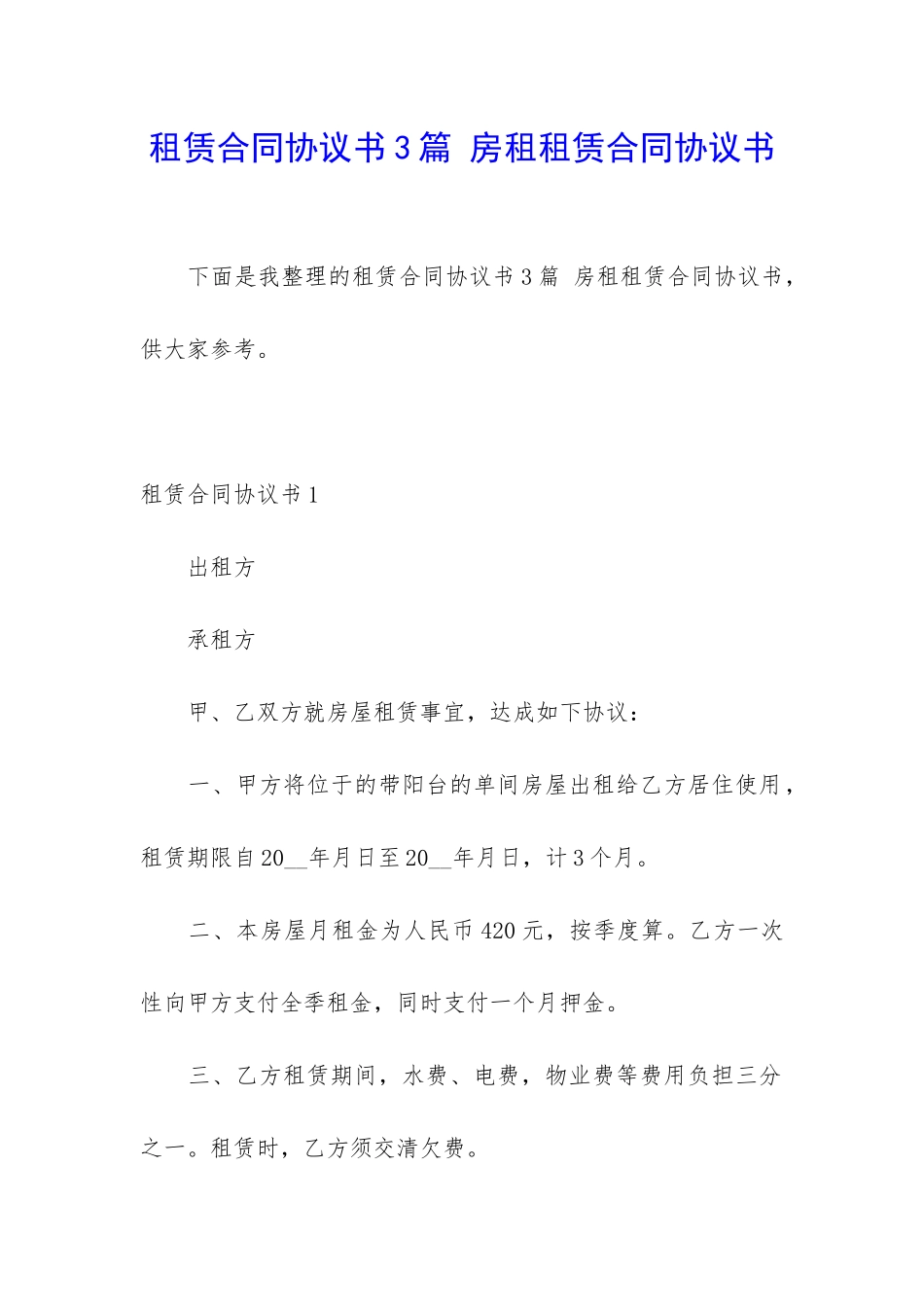 租赁合同协议书3篇 房租租赁合同协议书

下面是我整理的租赁合同协议书3篇 房租租赁合同协议书，供大家参考。

租赁合同协议书1

出租方

承租方

甲、乙双方就房屋租赁事宜，达成如下协议：

一、甲方将位于的带阳台的单间房屋出租给乙方居住使用，租赁期限自20__年月日至20__年月日，计3个月。

二、本房屋月租金为人民币420元，按季度算。乙方一次性向甲方支付全季租金，同时支付一个月押金。

三、乙方租赁期间，水费、电费，物业费等费用负担三分之一。租赁时，乙方须交清欠费。